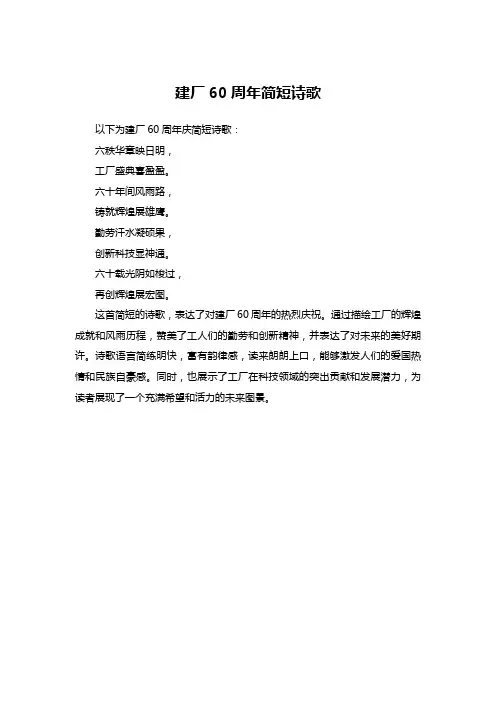 建厂 60 周年简短诗歌

以下为建厂 60 周年庆简短诗歌：

六秩华章映日明，

工厂盛典喜盈盈。

六十年间风雨路，

铸就辉煌展雄鹰。

勤劳汗水凝硕果，

创新科技显神通。

六十载光阴如梭过，

再创辉煌展宏图。

这首简短的诗歌，表达了对建厂 60 周年的热烈庆祝。通过描绘工厂的辉煌成就和风雨历程，赞美了工人们的勤劳和创新精神，并表达了对未来的美好期许。诗歌语言简练明快，富有韵律感，读来朗朗上口，能够激发人们的爱国热情和民族自豪感。同时，也展示了工厂在科技领域的突出贡献和发展潜力，为读者展现了一个充满希望和活力的未来图景。